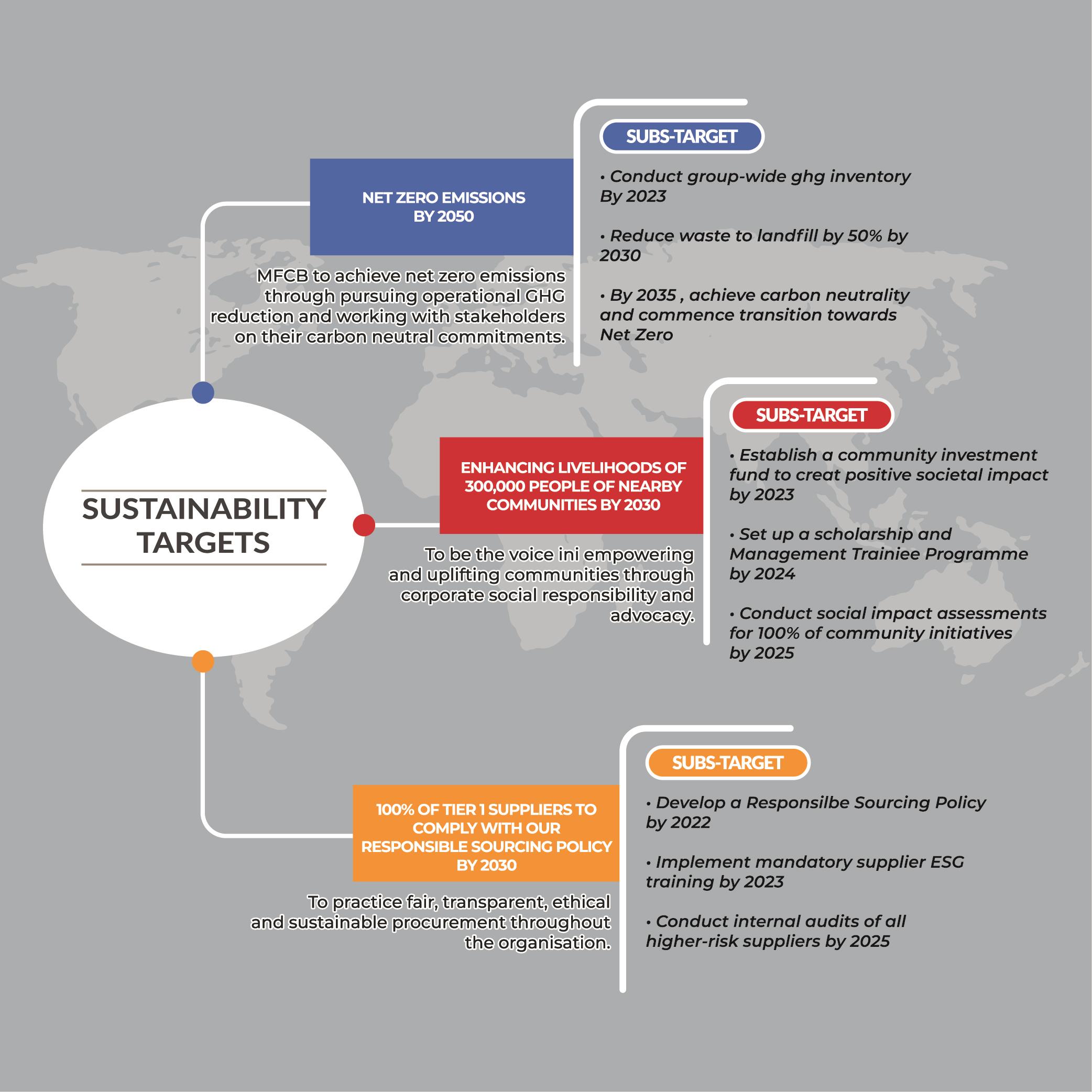 SUSTAINABILITY TARGETS

NET ZERO EMISSIONS BY 2050

MFCB to achieve net zero emissions through pursuing operational GHG reduction and working with stakeholders on their carbon neutral commitments.

SUBS-TARGET

• Conduct group-wide ghg inventory By 2023

• Reduce waste to landfill by 50% by 2030

• By 2035 , achieve carbon neutrality and commence transition towards Net Zero

ENHANCING LIVELIHOODS OF 300,000 PEOPLE OF NEARBY COMMUNITIES BY 2030

To be the voice ini empowering and uplifting communities through corporate social responsibility and advocacy.

SUBS-TARGET

• Establish a community investment fund to creat positive societal impact by 2023

• Set up a scholarship and Management Trainiee Programme by 2024

• Conduct social impact assessments for 100% of community initiatives by 2025

100% OF TIER 1 SUPPLIERS TO COMPLY WITH OUR RESPONSIBLE SOURCING POLICY BY 2030

To practice fair, transparent, ethical and sustainable procurement throughout the organisation.

SUBS-TARGET

• Develop a Responsilbe Sourcing Policy by 2022

• Implement mandatory supplier ESG training by 2023

• Conduct internal audits of all higher-risk suppliers by 2025